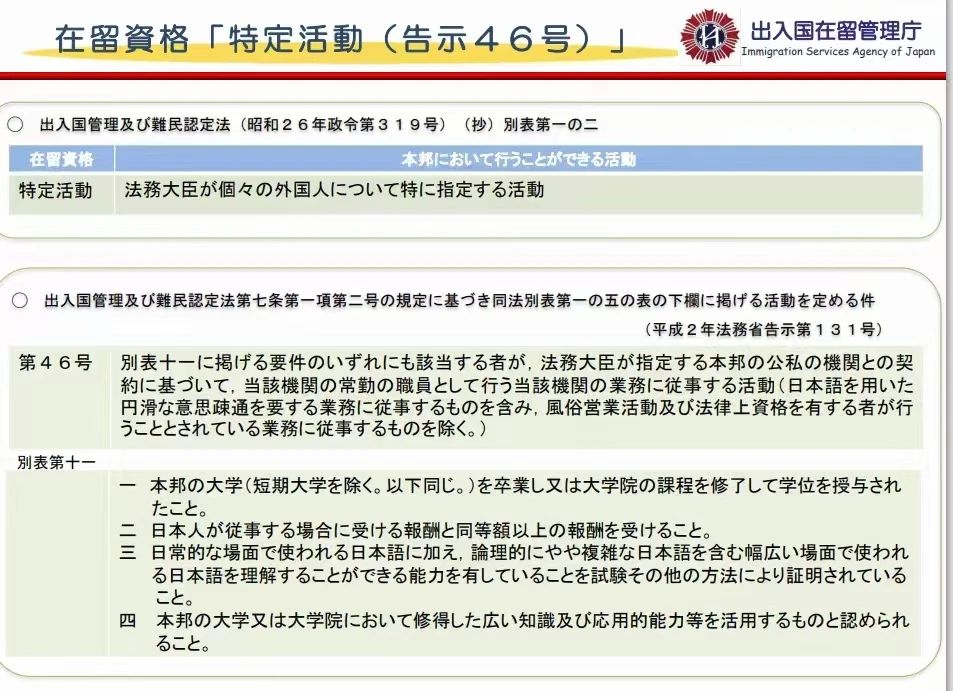 在留資格「特定活動（告示４６号）」

出入国在留管理庁
Immigration Services Agency of Japan

○ 出入国管理及び難民認定法（昭和２６年政令第３１９号）（抄）別表第一の二

| 在留資格 | 本邦において行うことができる活動 |
|---|---|
| 特定活動 | 法務大臣が個々の外国人について特に指定する活動 |

○ 出入国管理及び難民認定法第七条第一項第二号の規定に基づき同法別表第一の五の表の下欄に掲げる活動を定める件

（平成２年法務省告示第１３１号）

第４６号　別表十一に掲げる要件のいずれにも該当する者が，法務大臣が指定する本邦の公私の機関との契約に基づいて，当該機関の常勤の職員として行う当該機関の業務に従事する活動（日本語を用いた円滑な意思疎通を要する業務に従事するものを含み，風俗営業活動及び法律上資格を有する者が行うこととされている業務に従事するものを除く。）

別表第十一

一　本邦の大学（短期大学を除く。以下同じ。）を卒業し又は大学院の課程を修了して学位を授与されたこと。
二　日本人が従事する場合に受ける報酬と同等額以上の報酬を受けること。
三　日常的な場面で使われる日本語に加え，論理的にやや複雑な日本語を含む幅広い場面で使われる日本語を理解することができる能力を有していることを試験その他の方法により証明されていること。
四　本邦の大学又は大学院において修得した広い知識及び応用的能力等を活用するものと認められること。